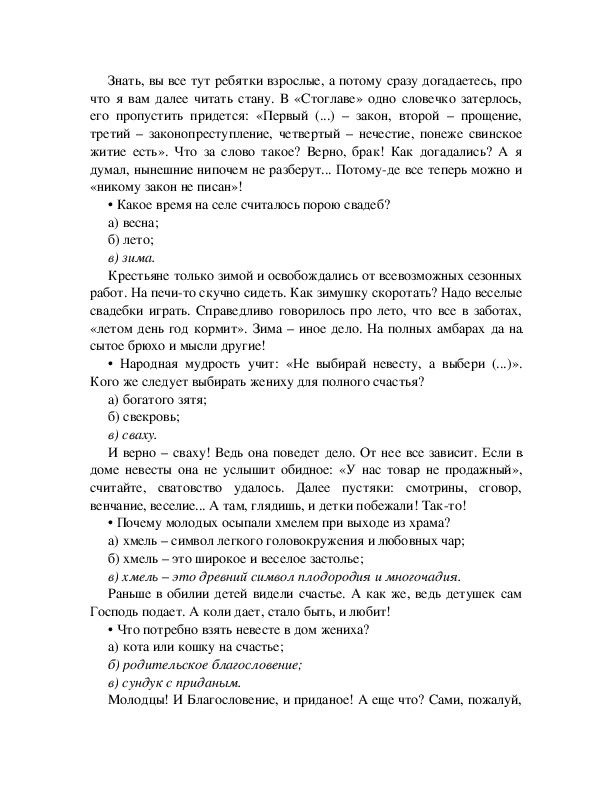 Знать, вы все тут ребятки взрослые, а потому сразу догадаетесь, про что я вам далее читать стану. В «Стоглаве» одно словечко затерлось, его пропустить придется: «Первый (...) – закон, второй – прощение, третий – законопреступление, четвертый – нечестие, понеже свинское житие есть». Что за слово такое? Верно, брак! Как догадались? А я думал, нынешние нипочем не разберут... Потому-де все теперь можно и «никому закон не писан»!

• Какое время на селе считалось порою свадеб?

а) весна;

б) лето;

в) зима.

Крестьяне только зимой и освобождались от всевозможных сезонных работ. На печи-то скучно сидеть. Как зимушку скоротать? Надо веселые свадебки играть. Справедливо говорилось про лето, что все в заботах, «летом день год кормит». Зима – иное дело. На полных амбарах да на сытое брюхо и мысли другие!

• Народная мудрость учит: «Не выбирай невесту, а выбери (...)». Кого же следует выбирать жениху для полного счастья?

а) богатого зятя;

б) свекровь;

в) сваху.

И верно – сваху! Ведь она поведет дело. От нее все зависит. Если в доме невесты она не услышит обидное: «У нас товар не продажный», считайте, сватовство удалось. Далее пустяки: смотрины, сговор, венчание, веселие... А там, глядишь, и детки побежали! Так-то!

• Почему молодых осыпали хмелем при выходе из храма?

а) хмель – символ легкого головокружения и любовных чар;

б) хмель – это широкое и веселое застолье;

в) хмель – это древний символ плодородия и многочадия.

Раньше в обилии детей видели счастье. А как же, ведь детушек сам Господь подает. А коли дает, стало быть, и любит!

• Что потребно взять невесте в дом жениха?

а) кота или кошку на счастье;

б) родительское благословение;

в) сундук с приданым.

Молодцы! И Благословение, и приданое! А еще что? Сами, пожалуй,